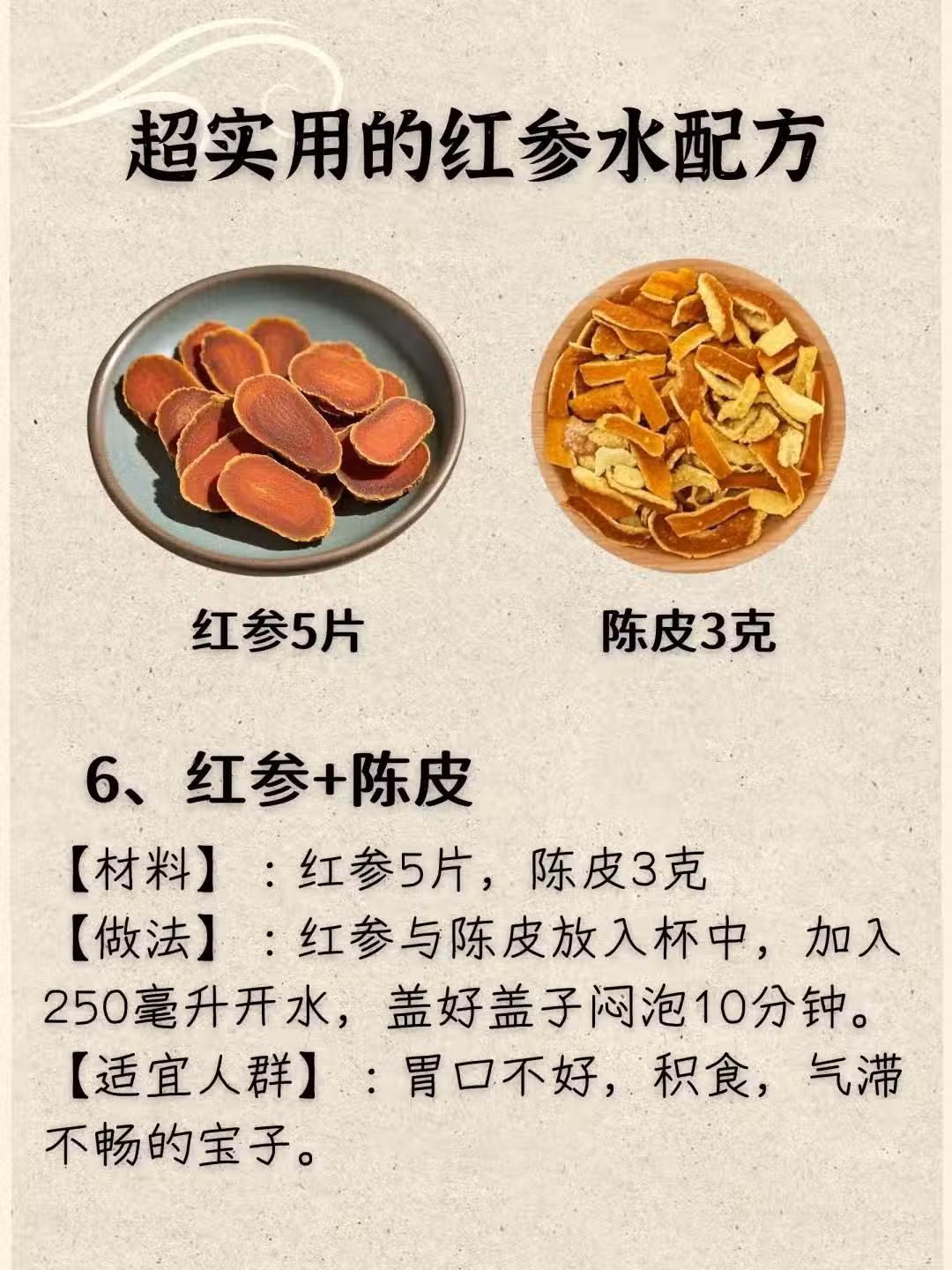 超实用的红参水配方

红参5片

陈皮3克

6、红参+陈皮

【材料】：红参5片，陈皮3克

【做法】：红参与陈皮放入杯中，加入250毫升开水，盖好盖子闷泡10分钟。

【适宜人群】：胃口不好，积食，气滞不畅的宝子。